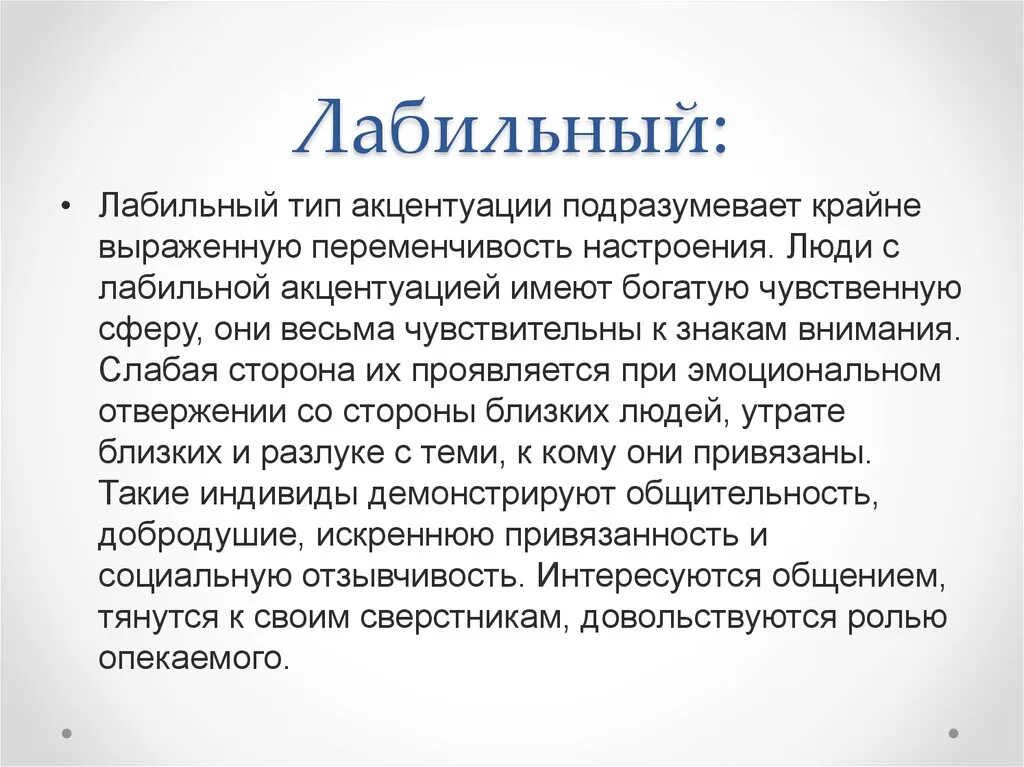 Лабильный:

• Лабильный тип акцентуации подразумевает крайне выраженную переменчивость настроения. Люди с лабильной акцентуацией имеют богатую чувственную сферу, они весьма чувствительны к знакам внимания. Слабая сторона их проявляется при эмоциональном отвержении со стороны близких людей, утрате близких и разлуке с теми, к кому они привязаны. Такие индивиды демонстрируют общительность, добродушие, искреннюю привязанность и социальную отзывчивость. Интересуются общением, тянутся к своим сверстникам, довольствуются ролью опекаемого.